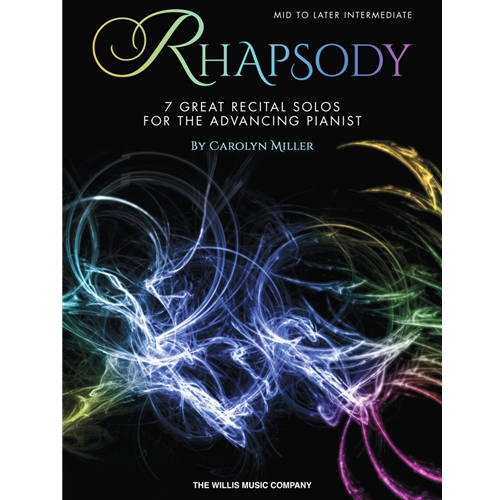 MID TO LATER INTERMEDIATE

RHAPSODY

7 GREAT RECITAL SOLOS
FOR THE ADVANCING PIANIST

BY CAROLYN MILLER

THE WILLIS MUSIC COMPANY